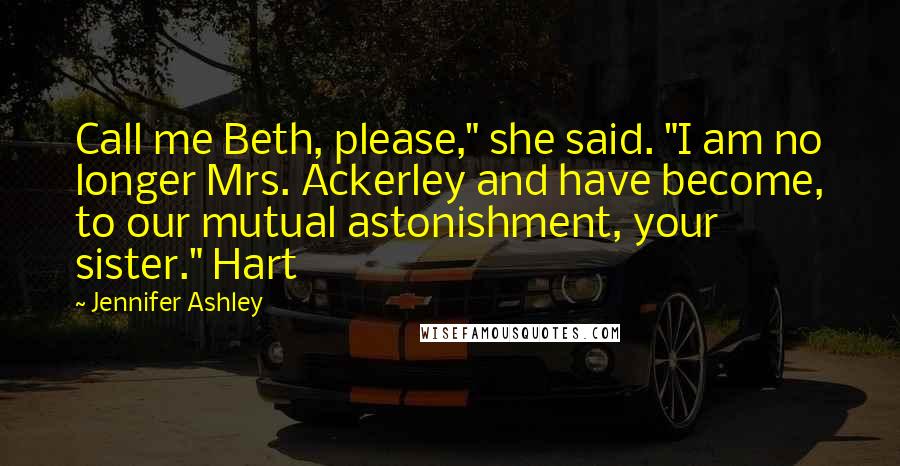 Call me Beth, please," she said. "I am no longer Mrs. Ackerley and have become, to our mutual astonishment, your sister." Hart

~ Jennifer Ashley

WISEFAMOUSQUOTES.COM